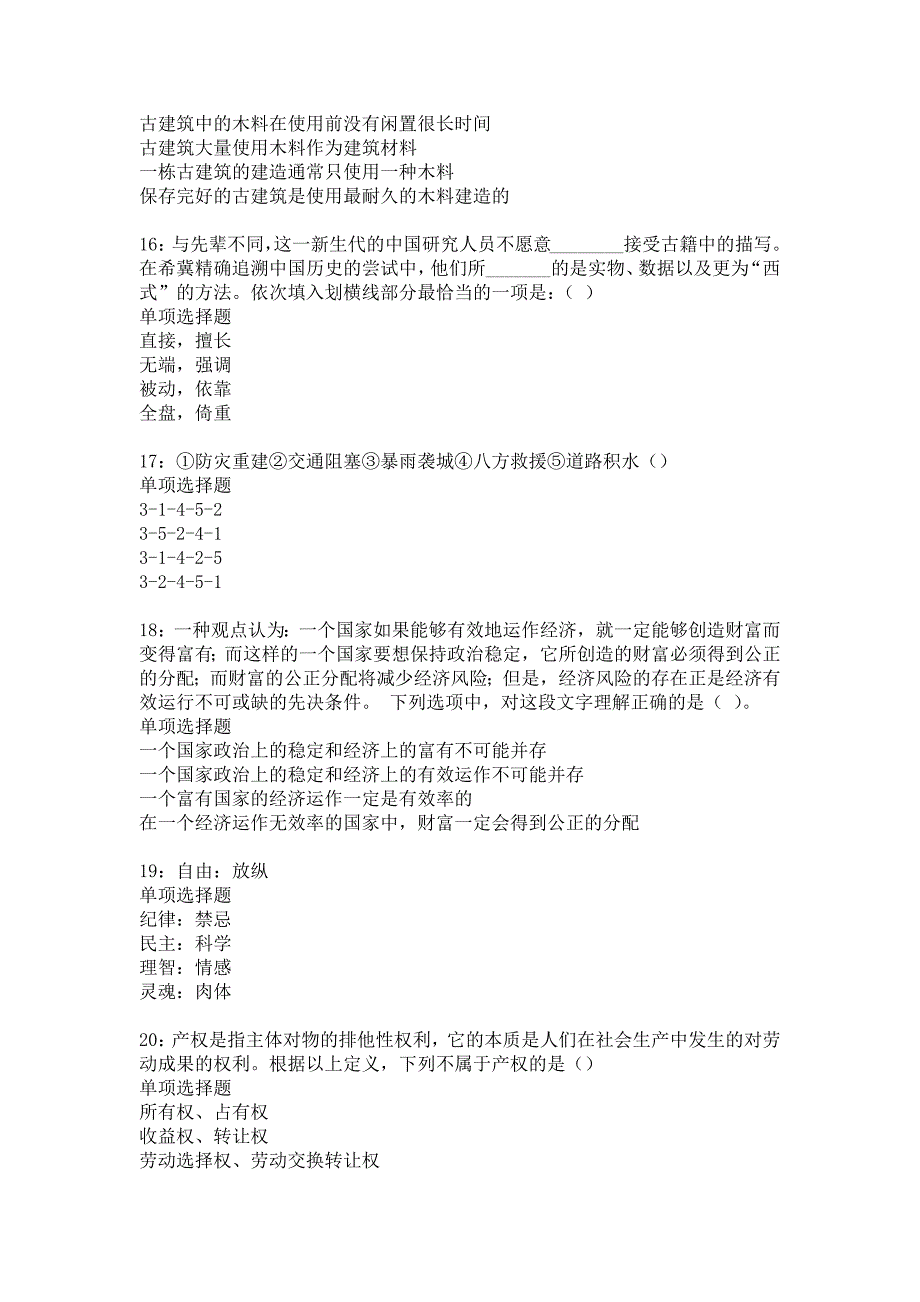 古建筑中的木料在使用前没有闲置很长时间
古建筑大量使用木料作为建筑材料
一栋古建筑的建造通常只使用一种木料
保存完好的古建筑是使用最耐久的木料建造的

16：与先辈不同，这一新生代的中国研究人员不愿意________接受古籍中的描写。在希冀精确追溯中国历史的尝试中，他们所_______的是实物、数据以及更为“西式”的方法。依次填入划横线部分最恰当的一项是：（ ）
单项选择题
直接，擅长
无端，强调
被动，依靠
全盘，倚重

17：①防灾重建②交通阻塞③暴雨袭城④八方救援⑤道路积水（）
单项选择题
3-1-4-5-2
3-5-2-4-1
3-1-4-2-5
3-2-4-5-1

18：一种观点认为：一个国家如果能够有效地运作经济，就一定能够创造财富而变得富有；而这样的一个国家要想保持政治稳定，它所创造的财富必须得到公正的分配；而财富的公正分配将减少经济风险；但是，经济风险的存在正是经济有效运行不可或缺的先决条件。 下列选项中，对这段文字理解正确的是（ ）。
单项选择题
一个国家政治上的稳定和经济上的富有不可能并存
一个国家政治上的稳定和经济上的有效运作不可能并存
一个富有国家的经济运作一定是有效率的
在一个经济运作无效率的国家中，财富一定会得到公正的分配

19：自由：放纵
单项选择题
纪律：禁忌
民主：科学
理智：情感
灵魂：肉体

20：产权是指主体对物的排他性权利，它的本质是人们在社会生产中发生的对劳动成果的权利。根据以上定义，下列不属于产权的是（）
单项选择题
所有权、占有权
收益权、转让权
劳动选择权、劳动交换转让权